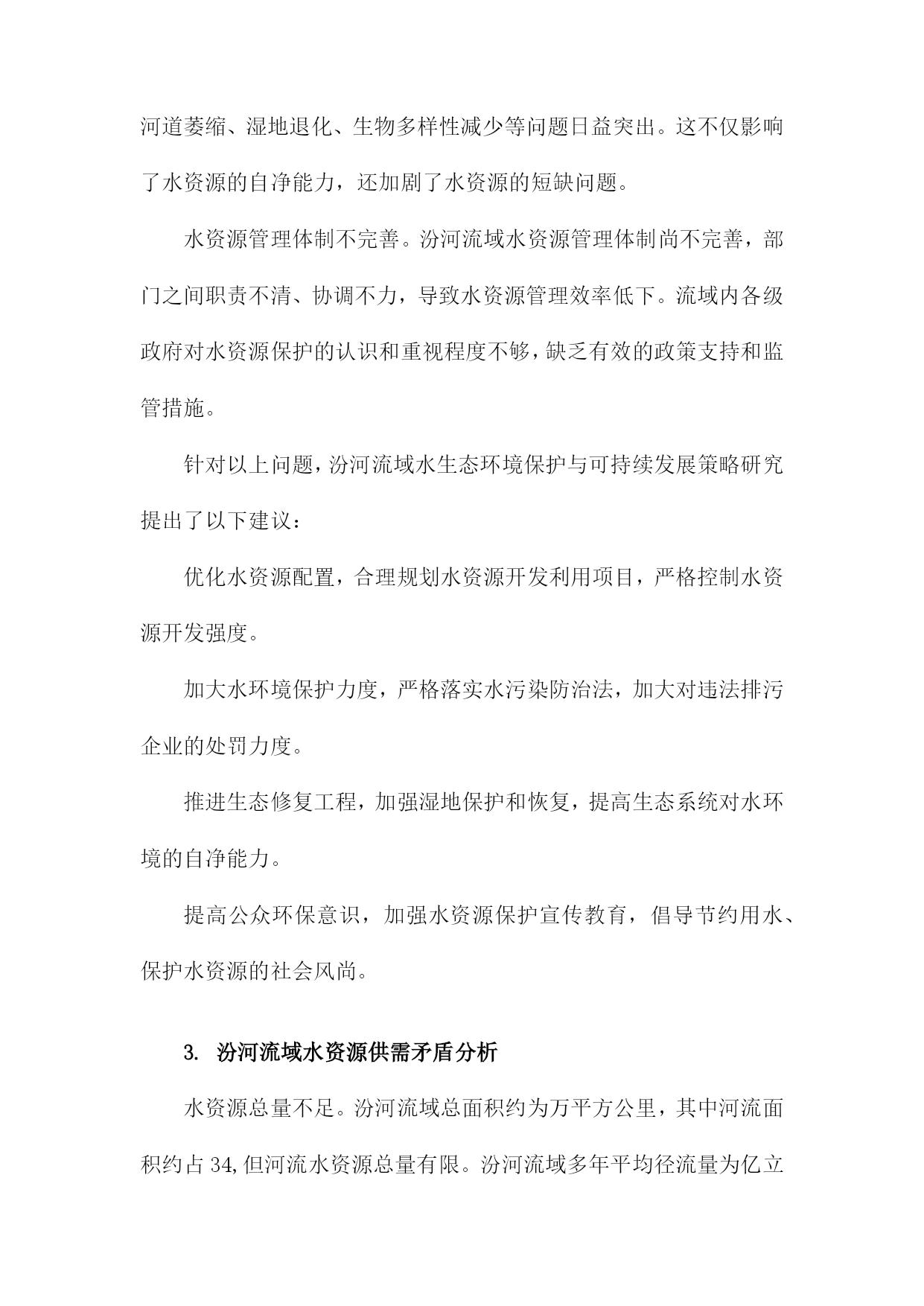 河道萎缩、湿地退化、生物多样性减少等问题日益突出。这不仅影响了水资源的自净能力，还加剧了水资源的短缺问题。

水资源管理体制不完善。汾河流域水资源管理体制尚不完善，部门之间职责不清、协调不力，导致水资源管理效率低下。流域内各级政府对水资源保护的认识和重视程度不够，缺乏有效的政策支持和监管措施。

针对以上问题，汾河流域水生态环境保护与可持续发展策略研究提出了以下建议：

优化水资源配置，合理规划水资源开发利用项目，严格控制水资源开发强度。

加大水环境保护力度，严格落实水污染防治法，加大对违法排污企业的处罚力度。

推进生态修复工程，加强湿地保护和恢复，提高生态系统对水环境的自净能力。

提高公众环保意识，加强水资源保护宣传教育，倡导节约用水、保护水资源的社会风尚。

3. 汾河流域水资源供需矛盾分析

水资源总量不足。汾河流域总面积约为万平方公里，其中河流面积约占34,但河流水资源总量有限。汾河流域多年平均径流量为亿立